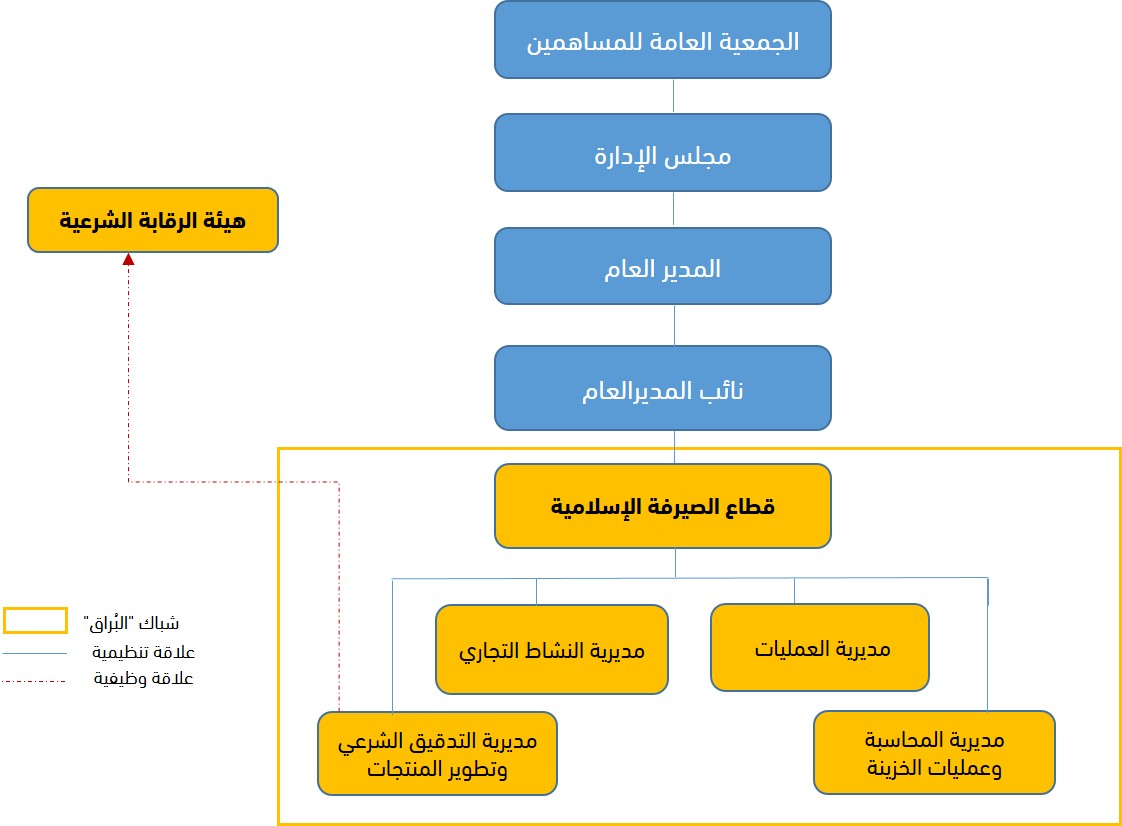 الجمعية العامة للمساهمين

مجلس الإدارة

المدير العام

نائب المديرالعام

هيئة الرقابة الشرعية

قطاع الصيرفة الإسلامية

مديرية العمليات

مديرية النشاط التجاري

مديرية المحاسبة وعمليات الخزينة

مديرية التدقيق الشرعي وتطوير المنتجات

شباك "البُراق"
علاقة تنظيمية
علاقة وظيفية